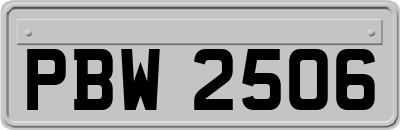 PBW 2506